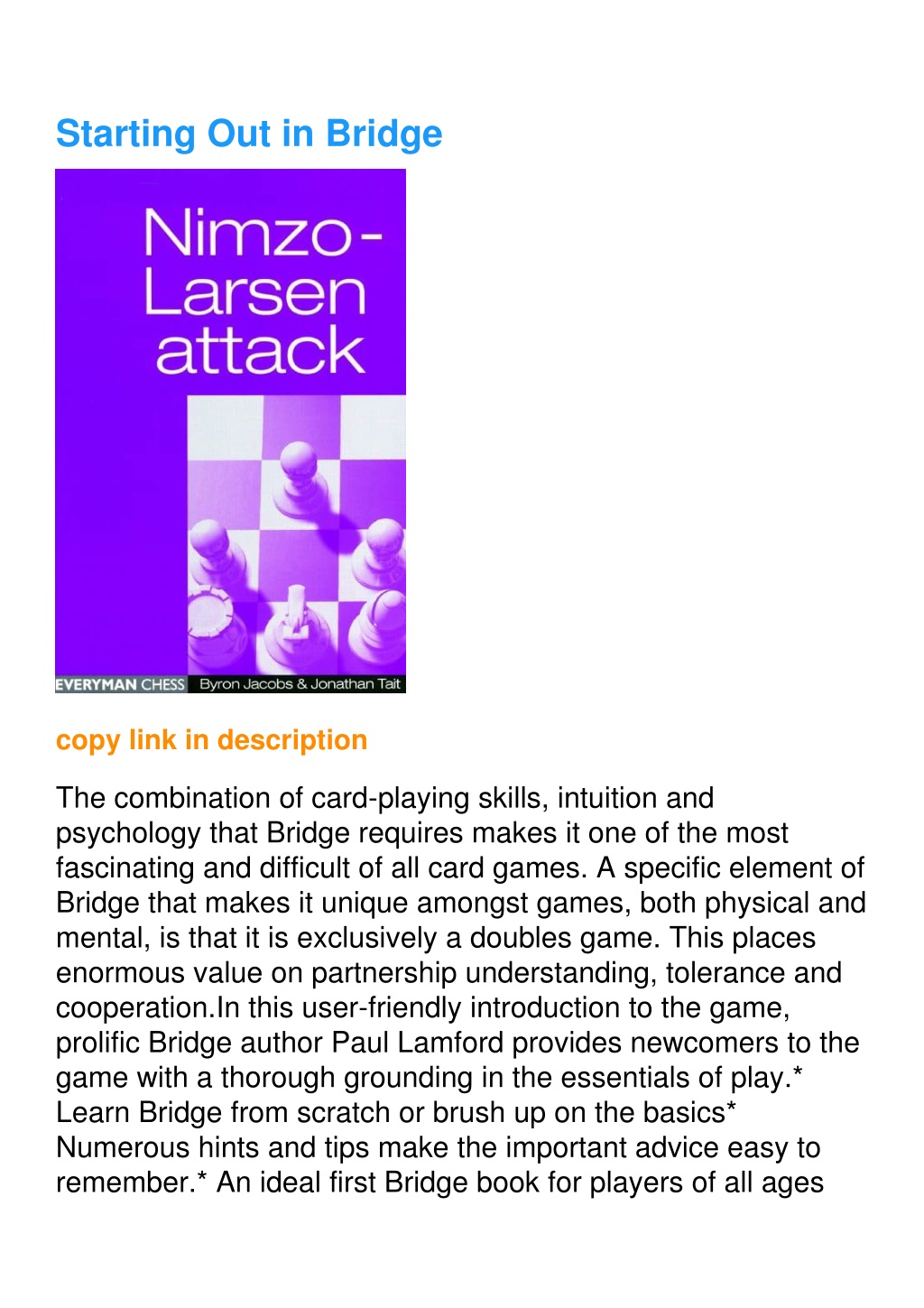 Starting Out in Bridge

Nimzo-Larsen attack

EVERYMAN CHESS Byron Jacobs & Jonathan Tait

copy link in description

The combination of card-playing skills, intuition and psychology that Bridge requires makes it one of the most fascinating and difficult of all card games. A specific element of Bridge that makes it unique amongst games, both physical and mental, is that it is exclusively a doubles game. This places enormous value on partnership understanding, tolerance and cooperation.In this user-friendly introduction to the game, prolific Bridge author Paul Lamford provides newcomers to the game with a thorough grounding in the essentials of play.* Learn Bridge from scratch or brush up on the basics* Numerous hints and tips make the important advice easy to remember.* An ideal first Bridge book for players of all ages